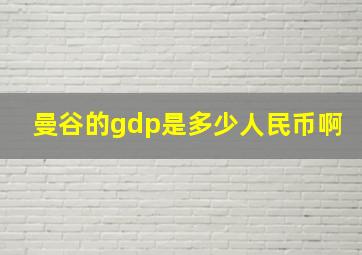 曼谷的gdp是多少人民币啊